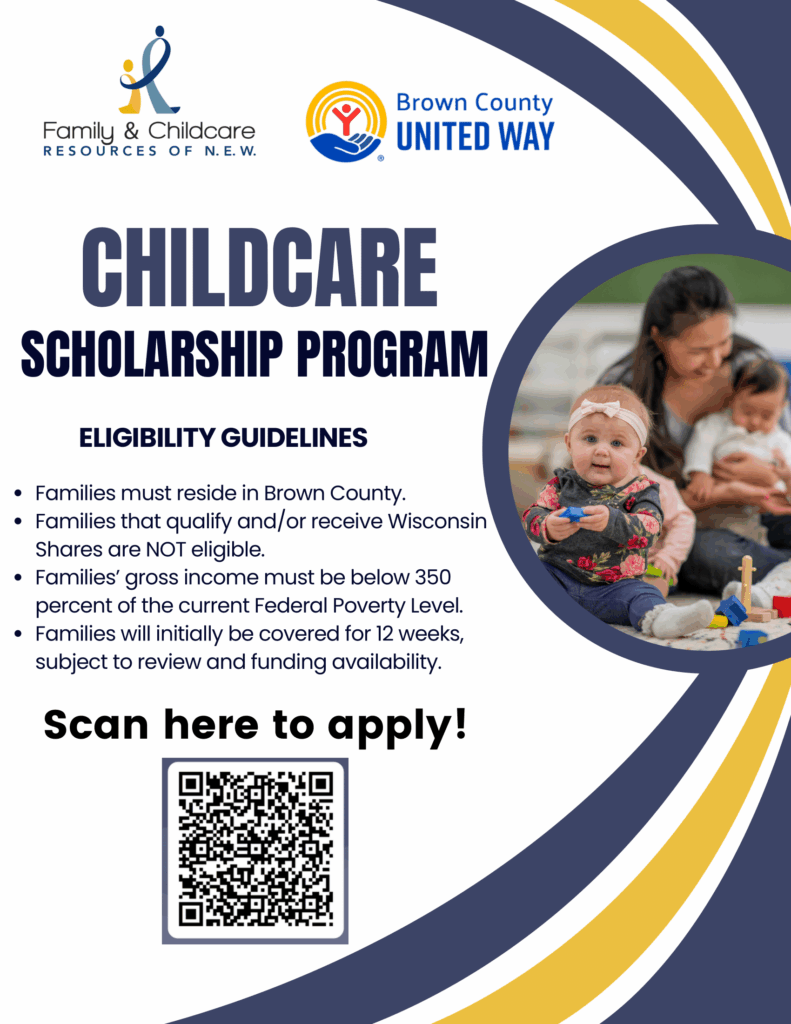 Family & Childcare
RESOURCES OF N.E.W.

Brown County
UNITED WAY

CHILDCARE
SCHOLARSHIP PROGRAM

ELIGIBILITY GUIDELINES

• Families must reside in Brown County.
• Families that qualify and/or receive Wisconsin Shares are NOT eligible.
• Families' gross income must be below 350 percent of the current Federal Poverty Level.
• Families will initially be covered for 12 weeks, subject to review and funding availability.

Scan here to apply!